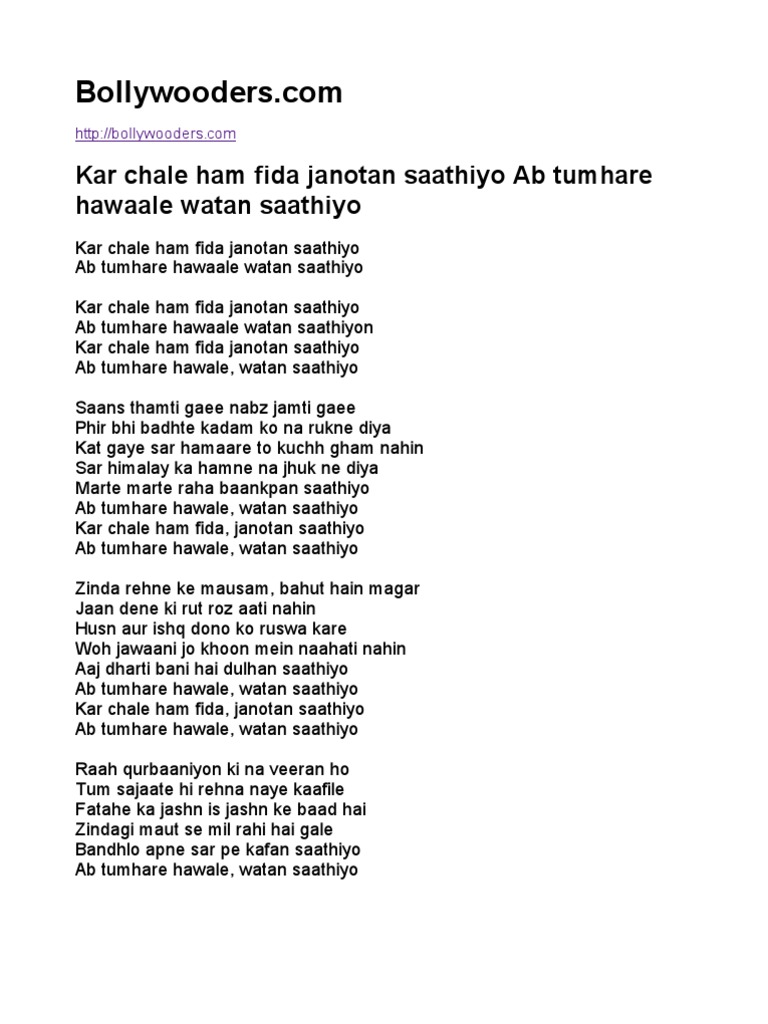 Bollywooders.com

http://bollywooders.com

Kar chale ham fida janotan saathiyo Ab tumhare hawaale watan saathiyo

Kar chale ham fida janotan saathiyo
Ab tumhare hawaale watan saathiyo

Kar chale ham fida janotan saathiyo
Ab tumhare hawaale watan saathiyon
Kar chale ham fida janotan saathiyo
Ab tumhare hawale, watan saathiyo

Saans thamti gaee nabz jamti gaee
Phir bhi badhte kadam ko na rukne diya
Kat gaye sar hamaare to kuchh gham nahin
Sar himalay ka hamne na jhuk ne diya
Marte marte raha baankpan saathiyo
Ab tumhare hawale, watan saathiyo
Kar chale ham fida, janotan saathiyo
Ab tumhare hawale, watan saathiyo

Zinda rehne ke mausam, bahut hain magar
Jaan dene ki rut roz aati nahin
Husn aur ishq dono ko ruswa kare
Woh jawaani jo khoon mein naahati nahin
Aaj dharti bani hai dulhan saathiyo
Ab tumhare hawale, watan saathiyo
Kar chale ham fida, janotan saathiyo
Ab tumhare hawale, watan saathiyo

Raah qurbaaniyon ki na veeran ho
Tum sajaate hi rehna naye kaafile
Fatahe ka jashn is jashn ke baad hai
Zindagi maut se mil rahi hai gale
Bandhlo apne sar pe kafan saathiyo
Ab tumhare hawale, watan saathiyo